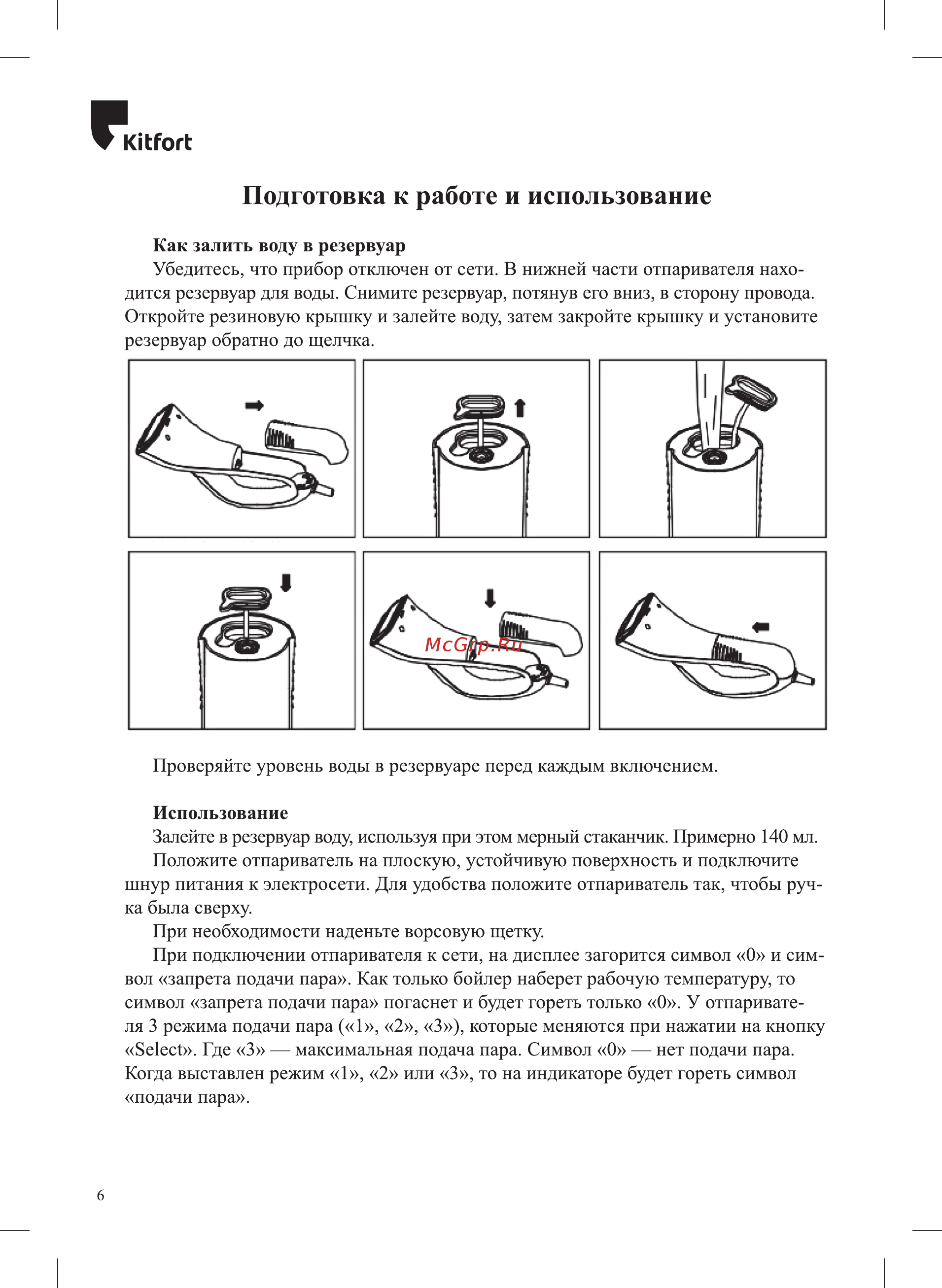 Kitfort

Подготовка к работе и использование

Как залить воду в резервуар

Убедитесь, что прибор отключен от сети. В нижней части отпаривателя находится резервуар для воды. Снимите резервуар, потянув его вниз, в сторону провода. Откройте резиновую крышку и залейте воду, затем закройте крышку и установите резервуар обратно до щелчка.

McGrp.Ru

Проверяйте уровень воды в резервуаре перед каждым включением.

Использование

Залейте в резервуар воду, используя при этом мерный стаканчик. Примерно 140 мл.

Положите отпариватель на плоскую, устойчивую поверхность и подключите шнур питания к электросети. Для удобства положите отпариватель так, чтобы ручка была сверху.

При необходимости наденьте ворсовую щетку.

При подключении отпаривателя к сети, на дисплее загорится символ «0» и символ «запрета подачи пара». Как только бойлер наберет рабочую температуру, то символ «запрета подачи пара» погаснет и будет гореть только «0». У отпаривателя 3 режима подачи пара («1», «2», «3»), которые меняются при нажатии на кнопку «Select». Где «3» — максимальная подача пара. Символ «0» — нет подачи пара. Когда выставлен режим «1», «2» или «3», то на индикаторе будет гореть символ «подачи пара».

6